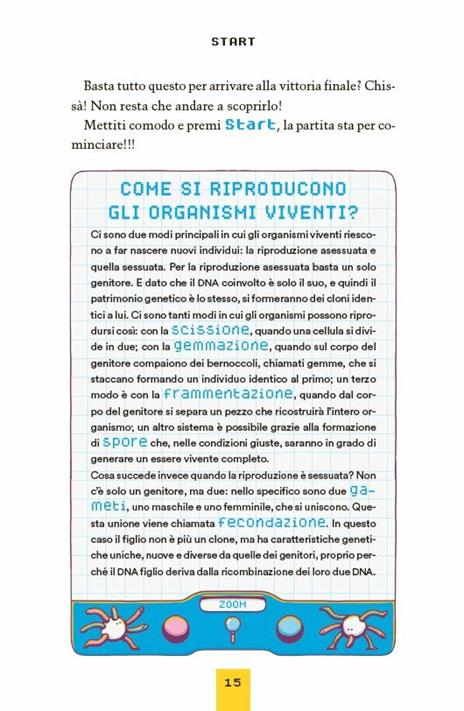 START

Basta tutto questo per arrivare alla vittoria finale? Chissà! Non resta che andare a scoprirlo!

Mettiti comodo e premi Start, la partita sta per cominciare!!!

COME SI RIPRODUCONO GLI ORGANISMI VIVENTI?

Ci sono due modi principali in cui gli organismi viventi riescono a far nascere nuovi individui: la riproduzione asessuata e quella sessuata. Per la riproduzione asessuata basta un solo genitore. E dato che il DNA coinvolto è solo il suo, e quindi il patrimonio genetico è lo stesso, si formeranno dei cloni identici a lui. Ci sono tanti modi in cui gli organismi possono riprodursi così: con la scissione, quando una cellula si divide in due; con la gemmazione, quando sul corpo del genitore compaiono dei bernoccoli, chiamati gemme, che si staccano formando un individuo identico al primo; un terzo modo è con la frammentazione, quando dal corpo del genitore si separa un pezzo che ricostruirà l'intero organismo; un altro sistema è possibile grazie alla formazione di spore che, nelle condizioni giuste, saranno in grado di generare un essere vivente completo.
Cosa succede invece quando la riproduzione è sessuata? Non c'è solo un genitore, ma due: nello specifico sono due gameti, uno maschile e uno femminile, che si uniscono. Questa unione viene chiamata fecondazione. In questo caso il figlio non è più un clone, ma ha caratteristiche genetiche uniche, nuove e diverse da quelle dei genitori, proprio perché il DNA figlio deriva dalla ricombinazione dei loro due DNA.

ZOOM

15